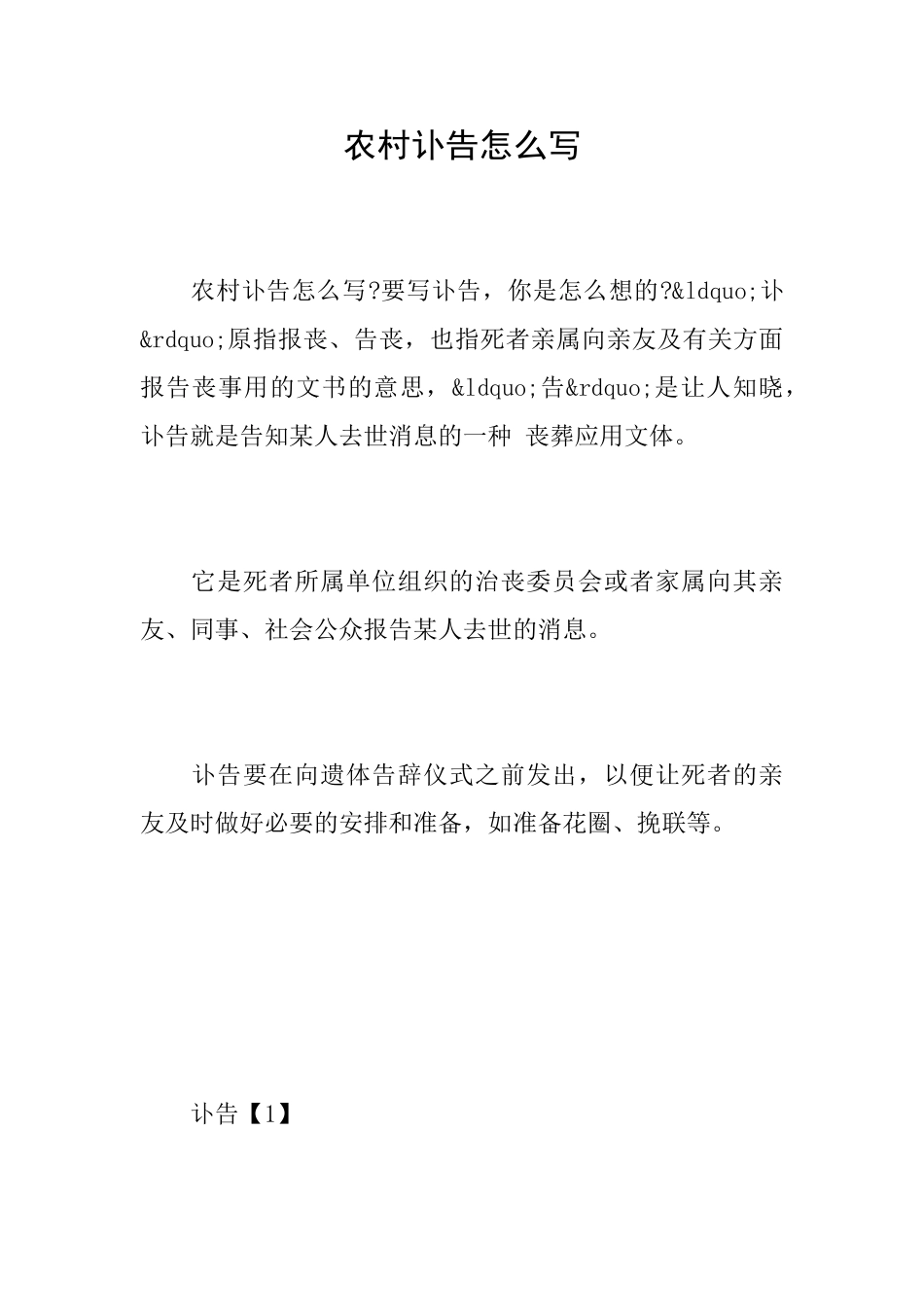 农村讣告怎么写

农村讣告怎么写?要写讣告，你是怎么想的?&ldquo;讣&rdquo;原指报丧、告丧，也指死者亲属向亲友及有关方面报告丧事用的文书的意思，&ldquo;告&rdquo;是让人知晓，讣告就是告知某人去世消息的一种 丧葬应用文体。

它是死者所属单位组织的治丧委员会或者家属向其亲友、同事、社会公众报告某人去世的消息。

讣告要在向遗体告辞仪式之前发出，以便让死者的亲友及时做好必要的安排和准备，如准备花圈、挽联等。

讣告【1】